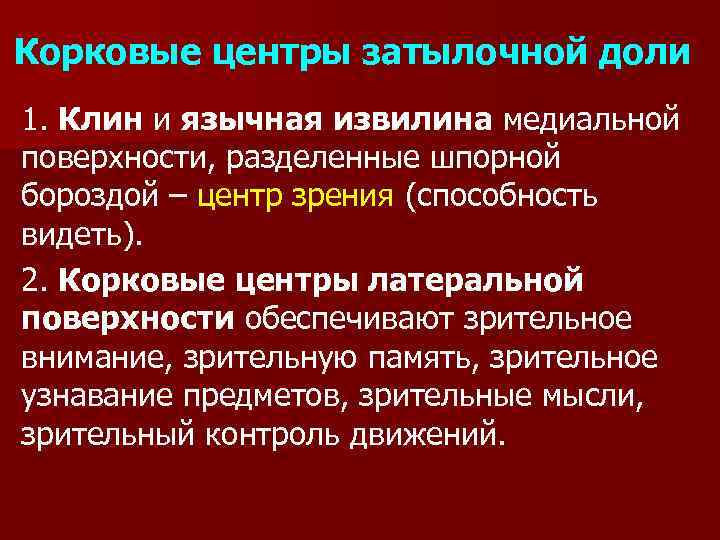 Корковые центры затылочной доли

1. Клин и язычная извилина медиальной поверхности, разделенные шпорной бороздой – центр зрения (способность видеть).

2. Корковые центры латеральной поверхности обеспечивают зрительное внимание, зрительную память, зрительное узнавание предметов, зрительные мысли, зрительный контроль движений.